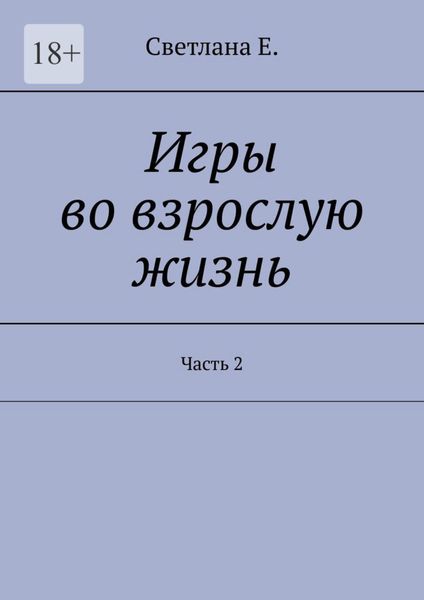 18+

Светлана Е.

Игры во взрослую жизнь

Часть 2